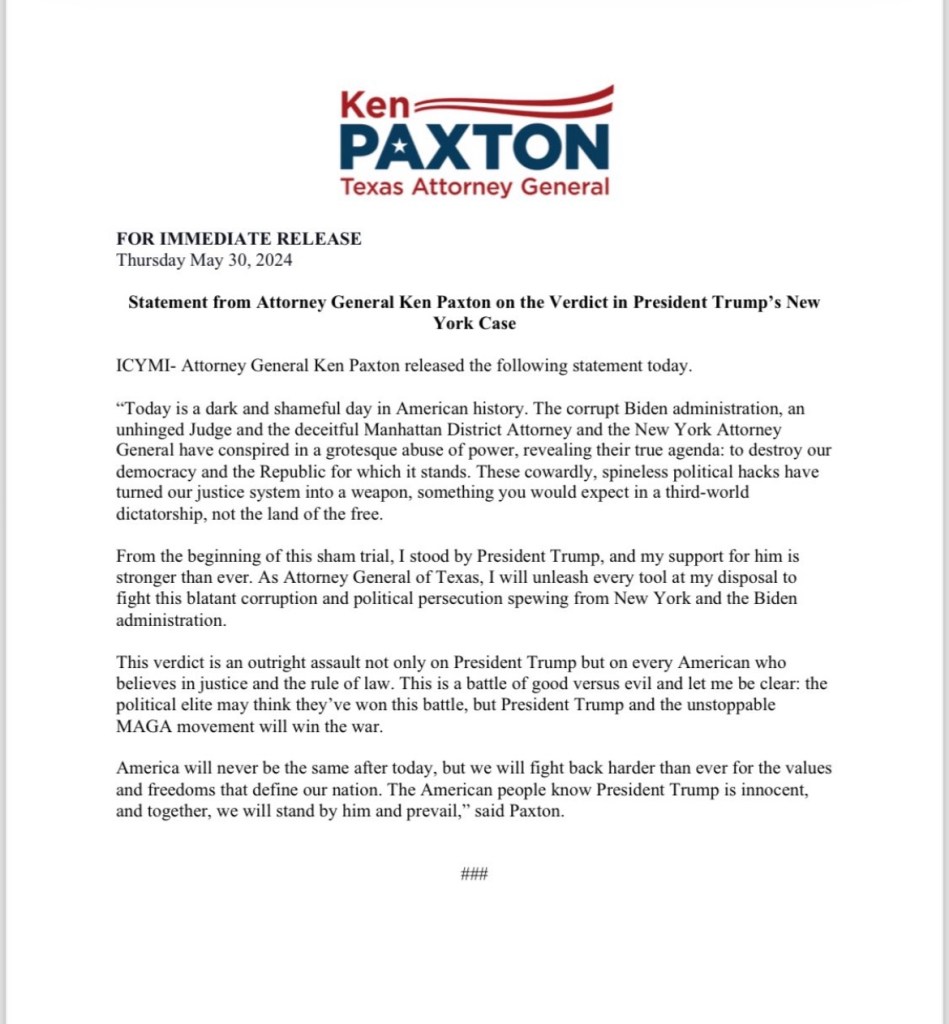 Ken
PAXTON
Texas Attorney General

FOR IMMEDIATE RELEASE
Thursday May 30, 2024

Statement from Attorney General Ken Paxton on the Verdict in President Trump's New York Case

ICYMI- Attorney General Ken Paxton released the following statement today.

"Today is a dark and shameful day in American history. The corrupt Biden administration, an unhinged Judge and the deceitful Manhattan District Attorney and the New York Attorney General have conspired in a grotesque abuse of power, revealing their true agenda: to destroy our democracy and the Republic for which it stands. These cowardly, spineless political hacks have turned our justice system into a weapon, something you would expect in a third-world dictatorship, not the land of the free.

From the beginning of this sham trial, I stood by President Trump, and my support for him is stronger than ever. As Attorney General of Texas, I will unleash every tool at my disposal to fight this blatant corruption and political persecution spewing from New York and the Biden administration.

This verdict is an outright assault not only on President Trump but on every American who believes in justice and the rule of law. This is a battle of good versus evil and let me be clear: the political elite may think they've won this battle, but President Trump and the unstoppable MAGA movement will win the war.

America will never be the same after today, but we will fight back harder than ever for the values and freedoms that define our nation. The American people know President Trump is innocent, and together, we will stand by him and prevail," said Paxton.

###